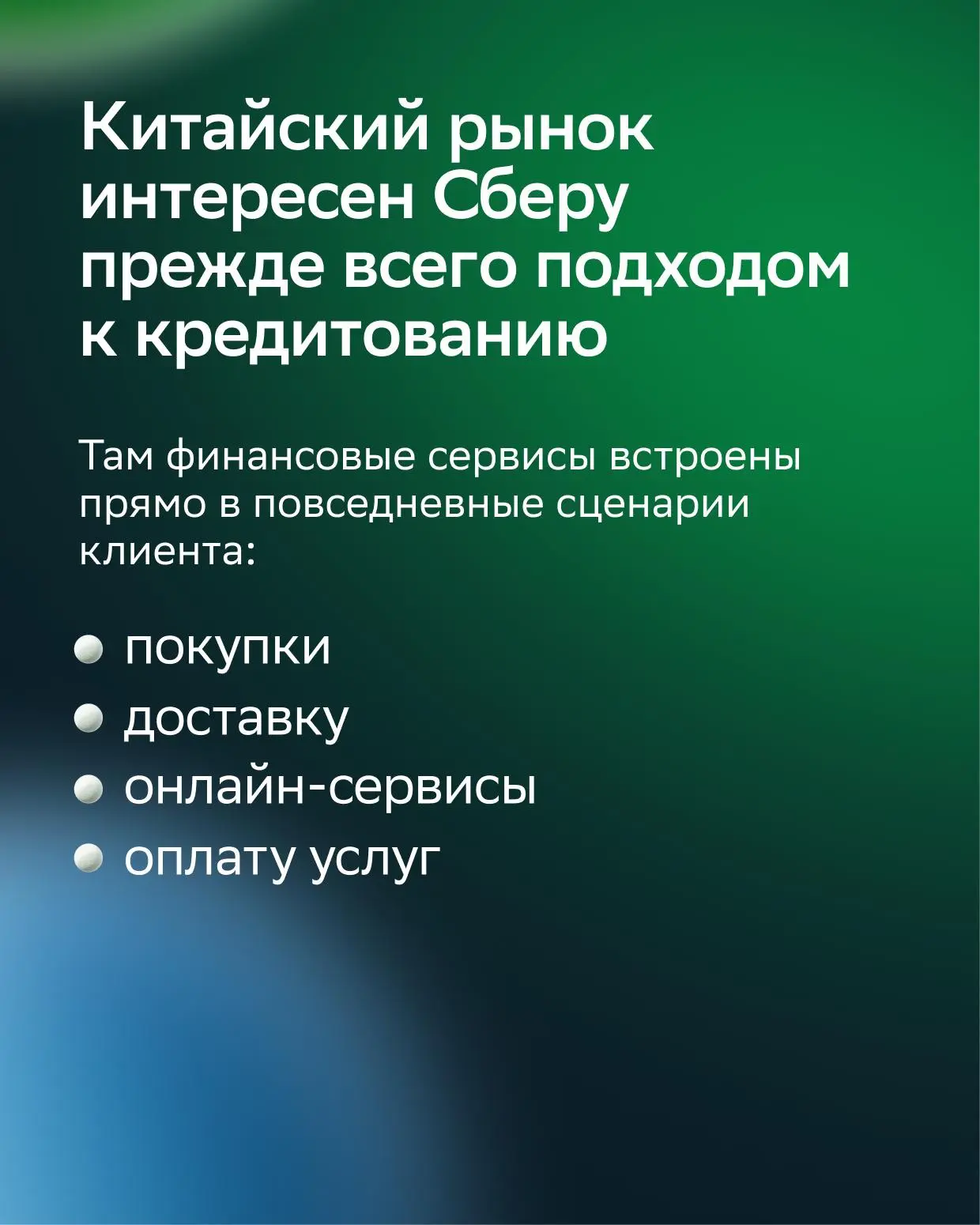 Китайский рынок интересен Сберу прежде всего подходом к кредитованию

Там финансовые сервисы встроены прямо в повседневные сценарии клиента:

• покупки
• доставку
• онлайн-сервисы
• оплату услуг